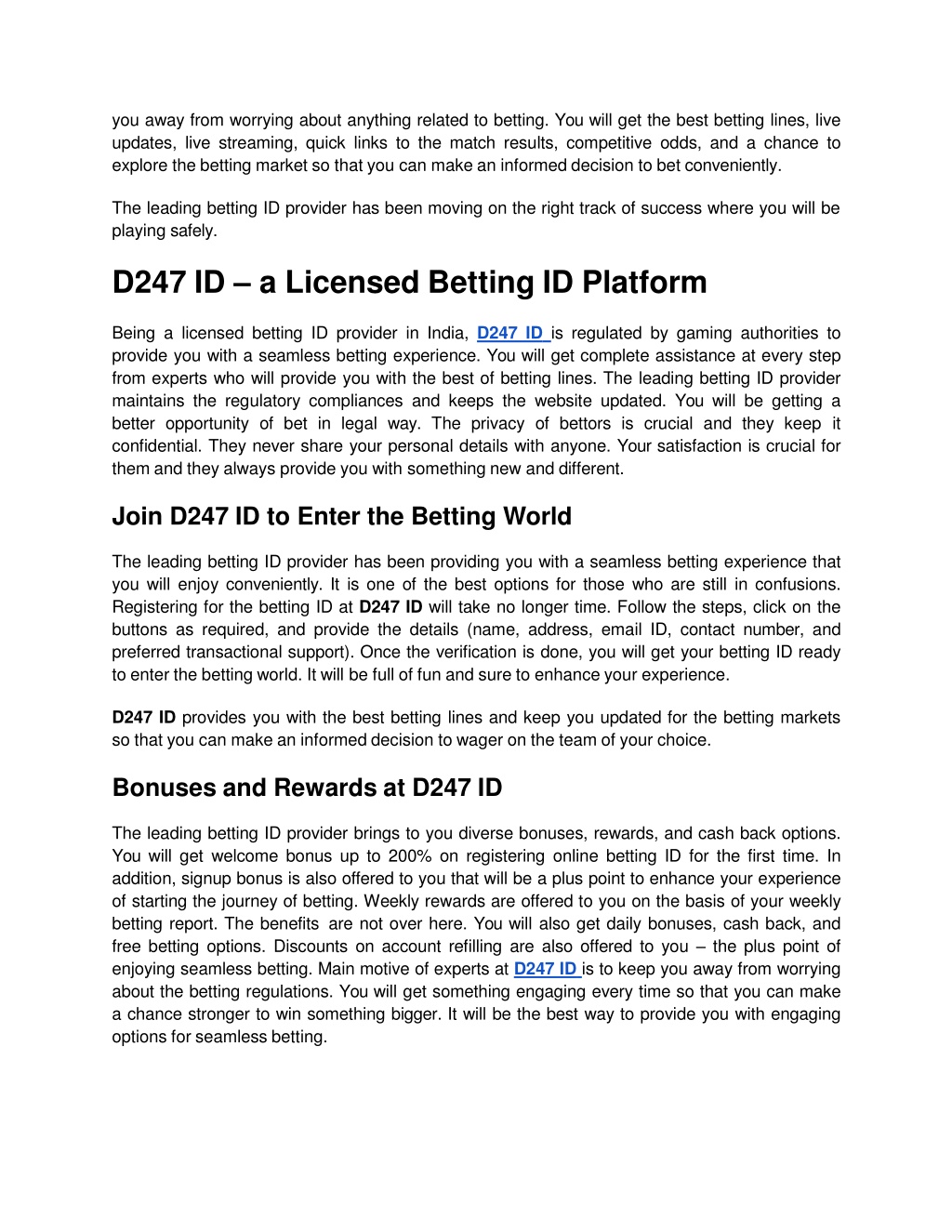 you away from worrying about anything related to betting. You will get the best betting lines, live updates, live streaming, quick links to the match results, competitive odds, and a chance to explore the betting market so that you can make an informed decision to bet conveniently.

The leading betting ID provider has been moving on the right track of success where you will be playing safely.

D247 ID – a Licensed Betting ID Platform

Being a licensed betting ID provider in India, D247 ID is regulated by gaming authorities to provide you with a seamless betting experience. You will get complete assistance at every step from experts who will provide you with the best of betting lines. The leading betting ID provider maintains the regulatory compliances and keeps the website updated. You will be getting a better opportunity of bet in legal way. The privacy of bettors is crucial and they keep it confidential. They never share your personal details with anyone. Your satisfaction is crucial for them and they always provide you with something new and different.

Join D247 ID to Enter the Betting World

The leading betting ID provider has been providing you with a seamless betting experience that you will enjoy conveniently. It is one of the best options for those who are still in confusions. Registering for the betting ID at D247 ID will take no longer time. Follow the steps, click on the buttons as required, and provide the details (name, address, email ID, contact number, and preferred transactional support). Once the verification is done, you will get your betting ID ready to enter the betting world. It will be full of fun and sure to enhance your experience.

D247 ID provides you with the best betting lines and keep you updated for the betting markets so that you can make an informed decision to wager on the team of your choice.

Bonuses and Rewards at D247 ID

The leading betting ID provider brings to you diverse bonuses, rewards, and cash back options. You will get welcome bonus up to 200% on registering online betting ID for the first time. In addition, signup bonus is also offered to you that will be a plus point to enhance your experience of starting the journey of betting. Weekly rewards are offered to you on the basis of your weekly betting report. The benefits are not over here. You will also get daily bonuses, cash back, and free betting options. Discounts on account refilling are also offered to you – the plus point of enjoying seamless betting. Main motive of experts at D247 ID is to keep you away from worrying about the betting regulations. You will get something engaging every time so that you can make a chance stronger to win something bigger. It will be the best way to provide you with engaging options for seamless betting.